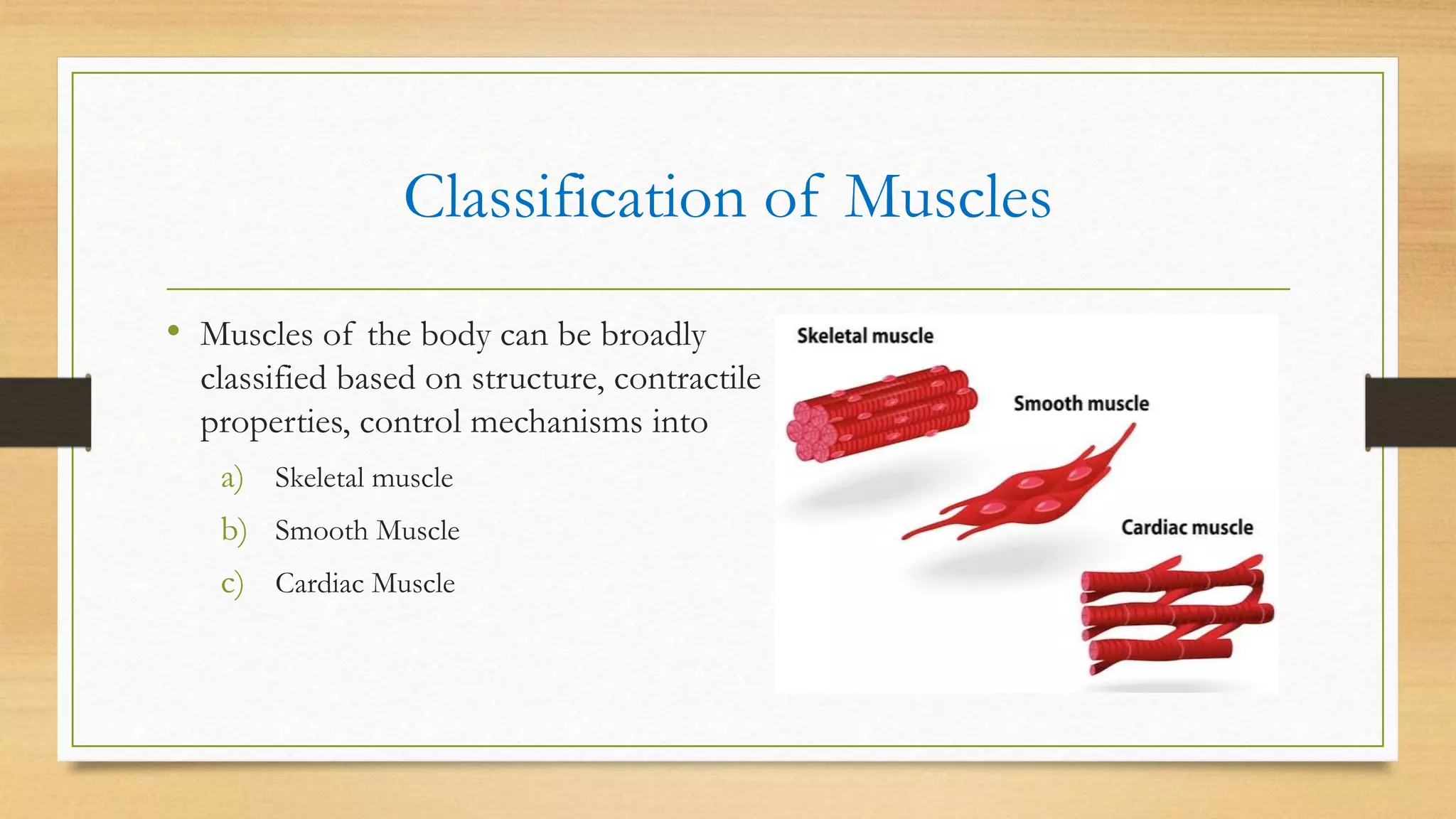 Classification of Muscles

• Muscles of the body can be broadly classified based on structure, contractile properties, control mechanisms into

a) Skeletal muscle

b) Smooth Muscle

c) Cardiac Muscle

Skeletal muscle

Smooth muscle

Cardiac muscle